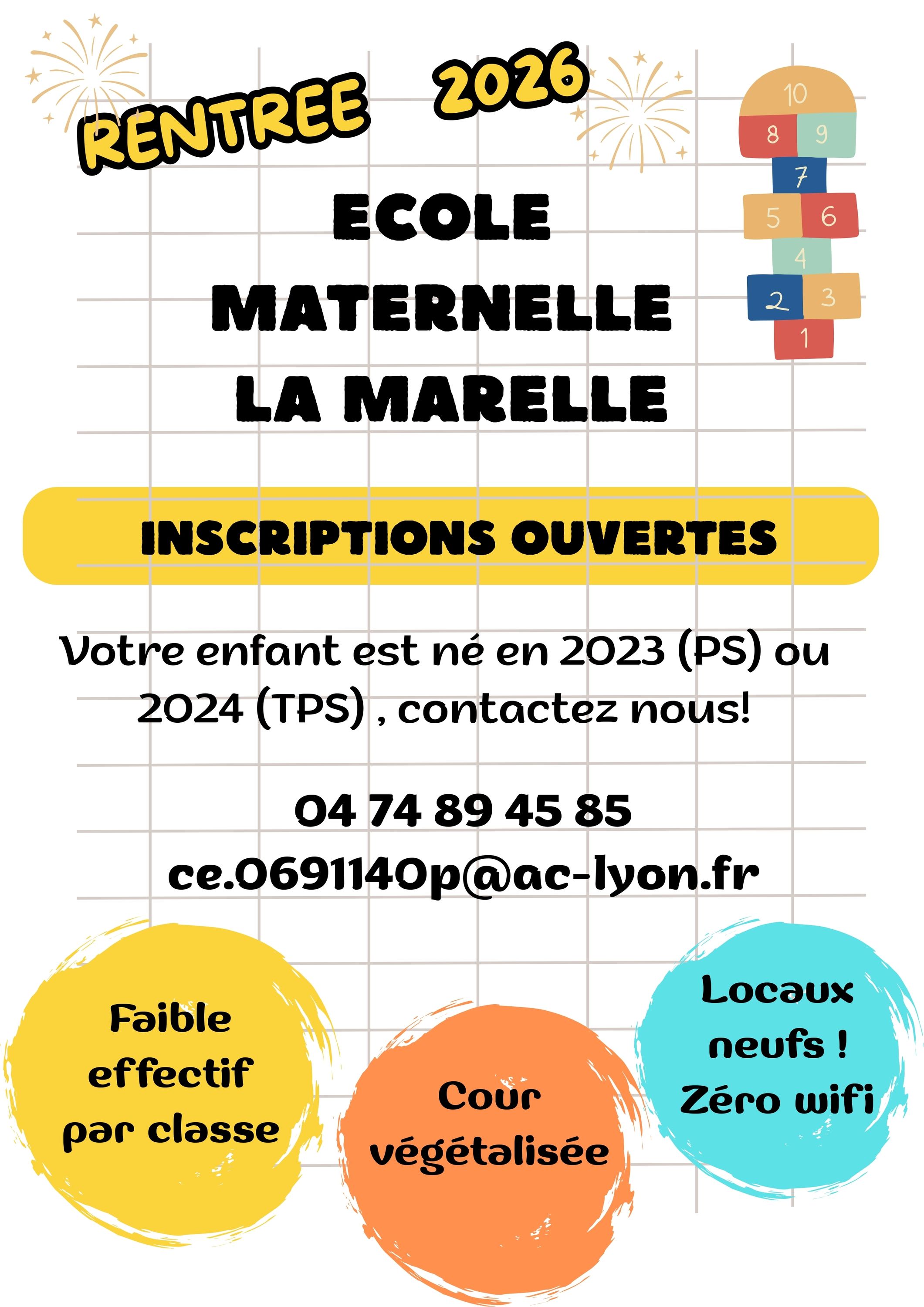 RENTREE 2026

10
8 9
7
5 6
4
2 3
1

ECOLE
MATERNELLE
LA MARELLE

INSCRIPTIONS OUVERTES

Votre enfant est né en 2023 (PS) ou 2024 (TPS) , contactez nous!

04 74 89 45 85
ce.0691140p@ac-lyon.fr

Faible
effectif
par classe

Cour
végétalisée

Locaux
neufs !
Zéro wifi